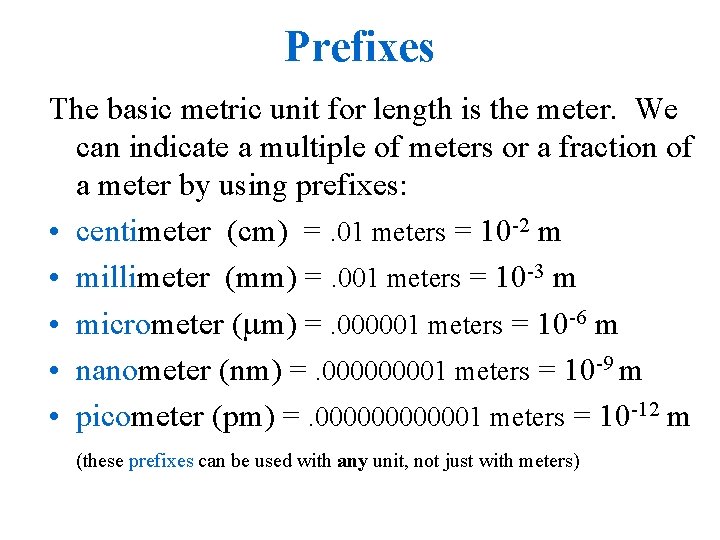 Prefixes

The basic metric unit for length is the meter. We can indicate a multiple of meters or a fraction of a meter by using prefixes:

• centimeter (cm) = .01 meters = $10^{-2}$ m
• millimeter (mm) = .001 meters = $10^{-3}$ m
• micrometer ($\mu$m) = .000001 meters = $10^{-6}$ m
• nanometer (nm) = .000000001 meters = $10^{-9}$ m
• picometer (pm) = .000000000001 meters = $10^{-12}$ m

(these prefixes can be used with any unit, not just with meters)